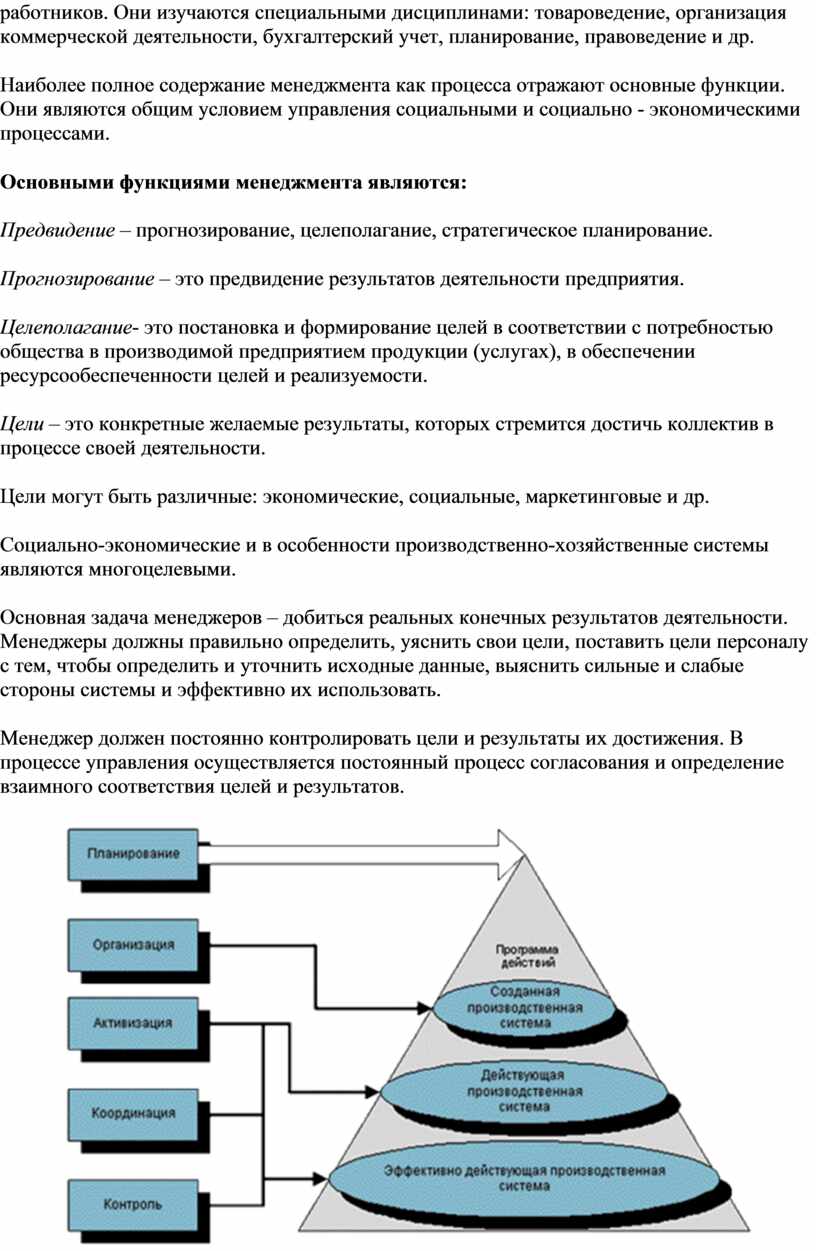 работников. Они изучаются специальными дисциплинами: товароведение, организация коммерческой деятельности, бухгалтерский учет, планирование, правоведение и др.

Наиболее полное содержание менеджмента как процесса отражают основные функции. Они являются общим условием управления социальными и социально - экономическими процессами.

Основными функциями менеджмента являются:

Предвидение – прогнозирование, целеполагание, стратегическое планирование.

Прогнозирование – это предвидение результатов деятельности предприятия.

Целеполагание- это постановка и формирование целей в соответствии с потребностью общества в производимой предприятием продукции (услугах), в обеспечении ресурсообеспеченности целей и реализуемости.

Цели – это конкретные желаемые результаты, которых стремится достичь коллектив в процессе своей деятельности.

Цели могут быть различные: экономические, социальные, маркетинговые и др.

Социально-экономические и в особенности производственно-хозяйственные системы являются многоцелевыми.

Основная задача менеджеров – добиться реальных конечных результатов деятельности. Менеджеры должны правильно определить, уяснить свои цели, поставить цели персоналу с тем, чтобы определить и уточнить исходные данные, выяснить сильные и слабые стороны системы и эффективно их использовать.

Менеджер должен постоянно контролировать цели и результаты их достижения. В процессе управления осуществляется постоянный процесс согласования и определение взаимного соответствия целей и результатов.

Планирование

Организация

Активизация

Координация

Контроль

Программа действий

Созданная производственная система

Действующая производственная система

Эффективно действующая производственная система